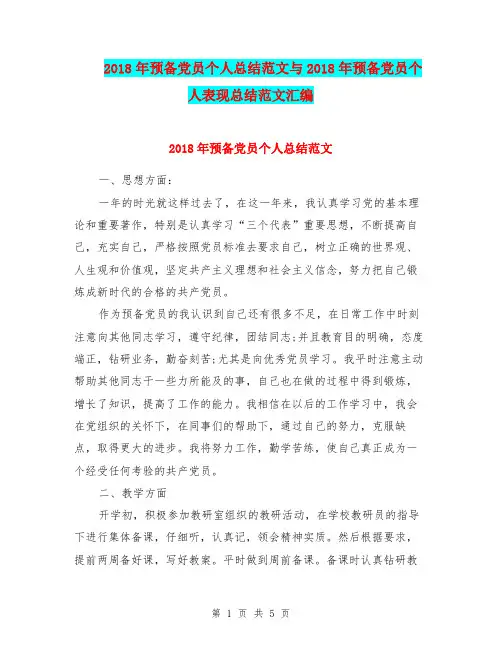 2018年预备党员个人总结范文与2018年预备党员个人表现总结范文汇编

2018年预备党员个人总结范文

一、思想方面：

一年的时光就这样过去了，在这一年来，我认真学习党的基本理论和重要著作，特别是认真学习“三个代表”重要思想，不断提高自己，充实自己，严格按照党员标准去要求自己，树立正确的世界观、人生观和价值观，坚定共产主义理想和社会主义信念，努力把自己锻炼成新时代的合格的共产党员。

作为预备党员的我认识到自己还有很多不足，在日常工作中时刻注意向其他同志学习，遵守纪律，团结同志;并且教育目的明确，态度端正，钻研业务，勤奋刻苦;尤其是向优秀党员学习。我平时注意主动帮助其他同志干一些力所能及的事，自己也在做的过程中得到锻炼，增长了知识，提高了工作的能力。我相信在以后的工作学习中，我会在党组织的关怀下，在同事们的帮助下，通过自己的努力，克服缺点，取得更大的进步。我将努力工作，勤学苦练，使自己真正成为一个经受任何考验的共产党员。

二、教学方面

开学初，积极参加教研室组织的教研活动，在学校教研员的指导下进行集体备课，仔细听，认真记，领会精神实质。然后根据要求，提前两周备好课，写好教案。平时做到周前备课。备课时认真钻研教

第 1 页 共 5 页